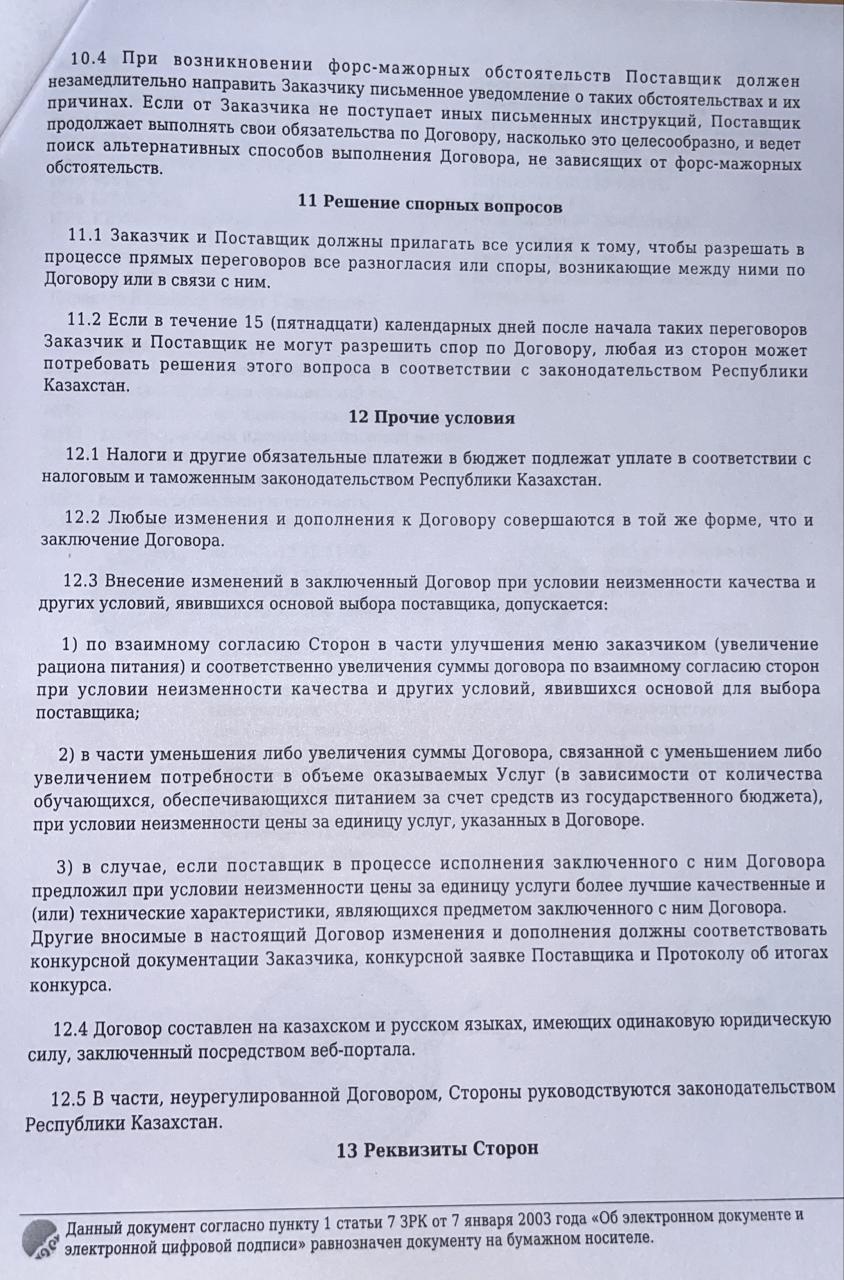 10.4 При возникновении форс-мажорных обстоятельств Поставщик должен незамедлительно направить Заказчику письменное уведомление о таких обстоятельствах и их причинах. Если от Заказчика не поступает иных письменных инструкций, Поставщик продолжает выполнять свои обязательства по Договору, насколько это целесообразно, и ведет поиск альтернативных способов выполнения Договора, не зависящих от форс-мажорных обстоятельств.

11 Решение спорных вопросов

11.1 Заказчик и Поставщик должны прилагать все усилия к тому, чтобы разрешать в процессе прямых переговоров все разногласия или споры, возникающие между ними по Договору или в связи с ним.

11.2 Если в течение 15 (пятнадцати) календарных дней после начала таких переговоров Заказчик и Поставщик не могут разрешить спор по Договору, любая из сторон может потребовать решения этого вопроса в соответствии с законодательством Республики Казахстан.

12 Прочие условия

12.1 Налоги и другие обязательные платежи в бюджет подлежат уплате в соответствии с налоговым и таможенным законодательством Республики Казахстан.

12.2 Любые изменения и дополнения к Договору совершаются в той же форме, что и заключение Договора.

12.3 Внесение изменений в заключенный Договор при условии неизменности качества и других условий, явившихся основой выбора поставщика, допускается:

1) по взаимному согласию Сторон в части улучшения меню заказчиком (увеличение рациона питания) и соответственно увеличения суммы договора по взаимному согласию сторон при условии неизменности качества и других условий, явившихся основой для выбора поставщика;

2) в части уменьшения либо увеличения суммы Договора, связанной с уменьшением либо увеличением потребности в объеме оказываемых Услуг (в зависимости от количества обучающихся, обеспечивающихся питанием за счет средств из государственного бюджета), при условии неизменности цены за единицу услуг, указанных в Договоре.

3) в случае, если поставщик в процессе исполнения заключенного с ним Договора предложил при условии неизменности цены за единицу услуги более лучшие качественные и (или) технические характеристики, являющихся предметом заключенного с ним Договора. Другие вносимые в настоящий Договор изменения и дополнения должны соответствовать конкурсной документации Заказчика, конкурсной заявке Поставщика и Протоколу об итогах конкурса.

12.4 Договор составлен на казахском и русском языках, имеющих одинаковую юридическую силу, заключенный посредством веб-портала.

12.5 В части, неурегулированной Договором, Стороны руководствуются законодательством Республики Казахстан.

13 Реквизиты Сторон

Данный документ согласно пункту 1 статьи 7 ЗРК от 7 января 2003 года «Об электронном документе и электронной цифровой подписи» равнозначен документу на бумажном носителе.